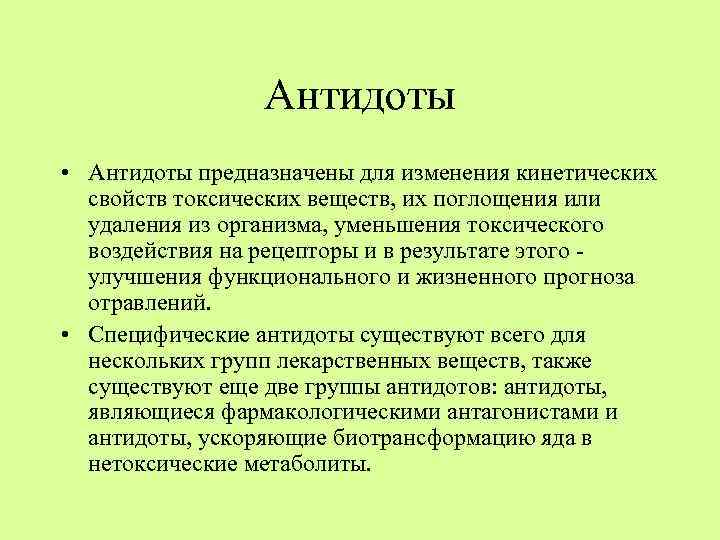 Антидоты

• Антидоты предназначены для изменения кинетических свойств токсических веществ, их поглощения или удаления из организма, уменьшения токсического воздействия на рецепторы и в результате этого - улучшения функционального и жизненного прогноза отравлений.

• Специфические антидоты существуют всего для нескольких групп лекарственных веществ, также существуют еще две группы антидотов: антидоты, являющиеся фармакологическими антагонистами и антидоты, ускоряющие биотрансформацию яда в нетоксические метаболиты.